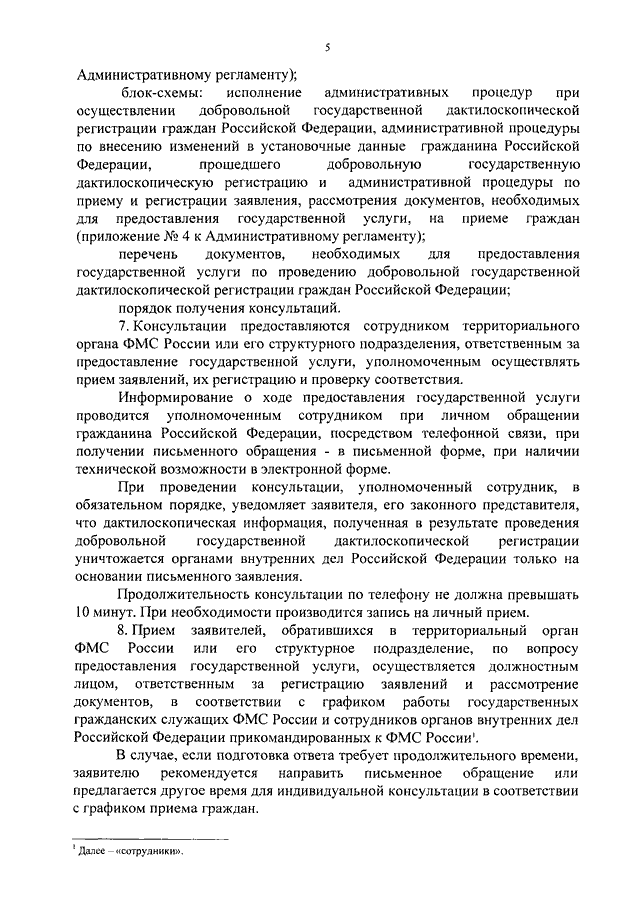 5

Административному регламенту);

блок-схемы: исполнение административных процедур при осуществлении добровольной государственной дактилоскопической регистрации граждан Российской Федерации, административной процедуры по внесению изменений в установочные данные гражданина Российской Федерации, прошедшего добровольную государственную дактилоскопическую регистрацию и административной процедуры по приему и регистрации заявления, рассмотрения документов, необходимых для предоставления государственной услуги, на приеме граждан (приложение № 4 к Административному регламенту);

перечень документов, необходимых для предоставления государственной услуги по проведению добровольной государственной дактилоскопической регистрации граждан Российской Федерации;

порядок получения консультаций.

7. Консультации предоставляются сотрудником территориального органа ФМС России или его структурного подразделения, ответственным за предоставление государственной услуги, уполномоченным осуществлять прием заявлений, их регистрацию и проверку соответствия.

Информирование о ходе предоставления государственной услуги проводится уполномоченным сотрудником при личном обращении гражданина Российской Федерации, посредством телефонной связи, при получении письменного обращения - в письменной форме, при наличии технической возможности в электронной форме.

При проведении консультации, уполномоченный сотрудник, в обязательном порядке, уведомляет заявителя, его законного представителя, что дактилоскопическая информация, полученная в результате проведения добровольной государственной дактилоскопической регистрации уничтожается органами внутренних дел Российской Федерации только на основании письменного заявления.

Продолжительность консультации по телефону не должна превышать 10 минут. При необходимости производится запись на личный прием.

8. Прием заявителей, обратившихся в территориальный орган ФМС России или его структурное подразделение, по вопросу предоставления государственной услуги, осуществляется должностным лицом, ответственным за регистрацию заявлений и рассмотрение документов, в соответствии с графиком работы государственных гражданских служащих ФМС России и сотрудников органов внутренних дел Российской Федерации прикомандированных к ФМС России$^1$.

В случае, если подготовка ответа требует продолжительного времени, заявителю рекомендуется направить письменное обращение или предлагается другое время для индивидуальной консультации в соответствии с графиком приема граждан.

$^1$ Далее – «сотрудники».